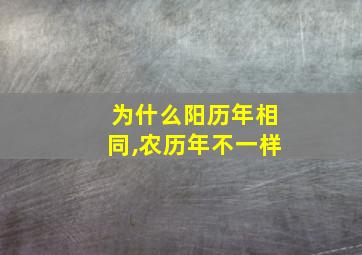 为什么阳历年相同,农历年不一样